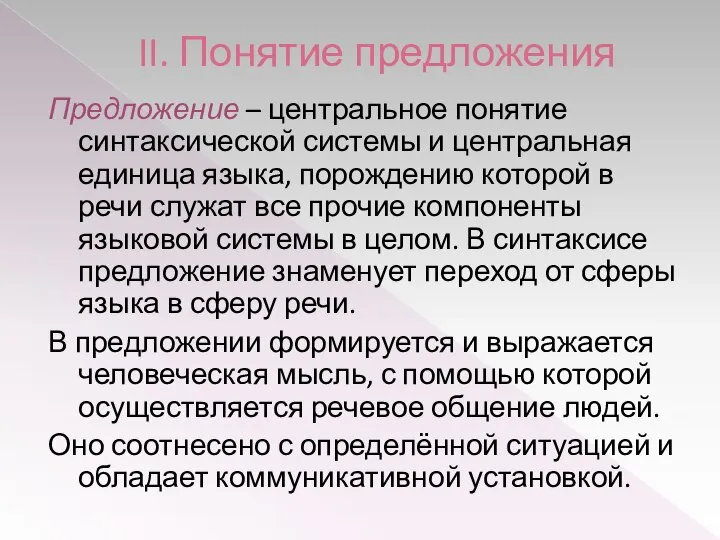 II. Понятие предложения

Предложение – центральное понятие синтаксической системы и центральная единица языка, порождению которой в речи служат все прочие компоненты языковой системы в целом. В синтаксисе предложение знаменует переход от сферы языка в сферу речи.

В предложении формируется и выражается человеческая мысль, с помощью которой осуществляется речевое общение людей.

Оно соотнесено с определённой ситуацией и обладает коммуникативной установкой.